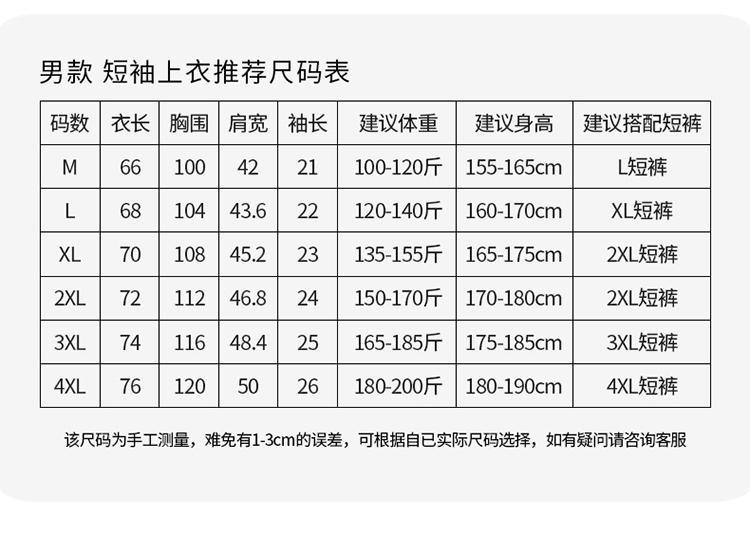 男款 短袖上衣推荐尺码表

| 码数 | 衣长 | 胸围 | 肩宽 | 袖长 | 建议体重 | 建议身高 | 建议搭配短裤 |
|---|---|---|---|---|---|---|---|
| M | 66 | 100 | 42 | 21 | 100-120斤 | 155-165cm | L短裤 |
| L | 68 | 104 | 43.6 | 22 | 120-140斤 | 160-170cm | XL短裤 |
| XL | 70 | 108 | 45.2 | 23 | 135-155斤 | 165-175cm | 2XL短裤 |
| 2XL | 72 | 112 | 46.8 | 24 | 150-170斤 | 170-180cm | 2XL短裤 |
| 3XL | 74 | 116 | 48.4 | 25 | 165-185斤 | 175-185cm | 3XL短裤 |
| 4XL | 76 | 120 | 50 | 26 | 180-200斤 | 180-190cm | 4XL短裤 |

该尺码为手工测量，难免有1-3cm的误差，可根据自已实际尺码选择，如有疑问请咨询客服